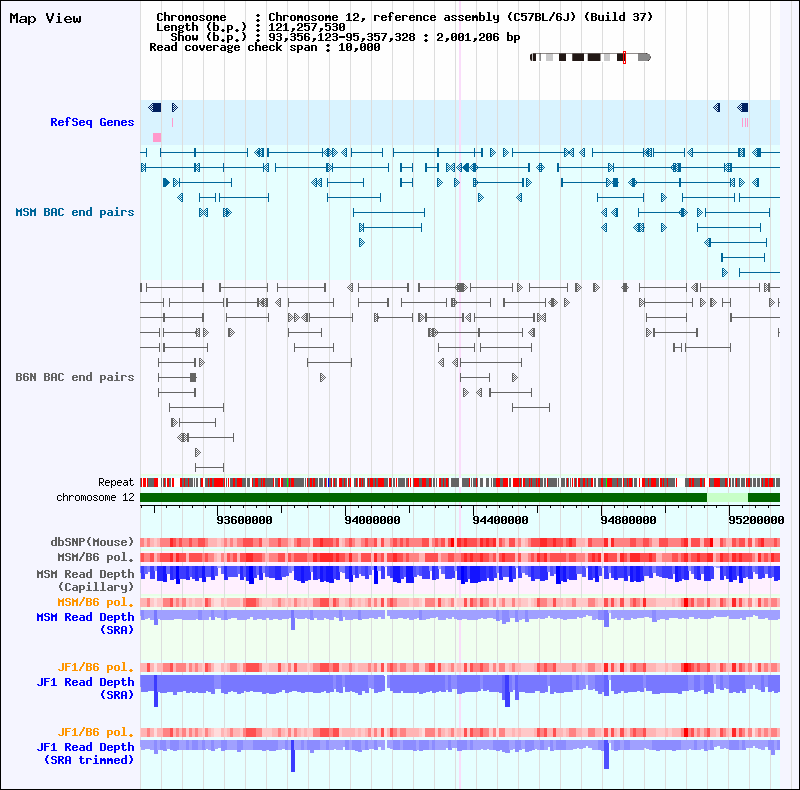 Map View

Chromosome : Chromosome 12, reference assembly (C57BL/6J) (Build 37)
Length (b.p.) : 121,257,530
Show (b.p.) : 93,356,123-95,357,328 : 2,001,206 bp
Read coverage check span : 10,000

RefSeq Genes

MSM BAC end pairs

B6N BAC end pairs

Repeat
chromosome 12

93600000
94000000
94400000
94800000
95200000

dbSNP(Mouse)
MSM/B6 pol.
MSM Read Depth (Capillary)
MSM/B6 pol.
MSM Read Depth (SRA)

JF1/B6 pol.
JF1 Read Depth (SRA)

JF1/B6 pol.
JF1 Read Depth (SRA trimmed)